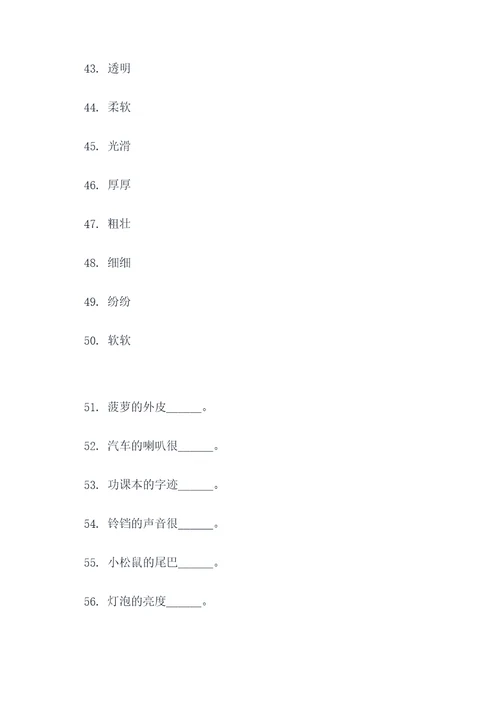 43. 透明

44. 柔软

45. 光滑

46. 厚厚

47. 粗壮

48. 细细

49. 纷纷

50. 软软

51. 菠萝的外皮______。

52. 汽车的喇叭很______。

53. 功课本的字迹______。

54. 铃铛的声音很______。

55. 小松鼠的尾巴______。

56. 灯泡的亮度______。